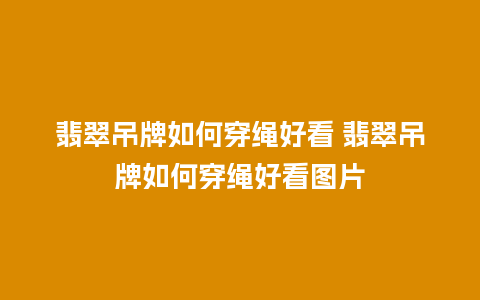 翡翠吊牌如何穿绳好看 翡翠吊牌如何穿绳好看图片